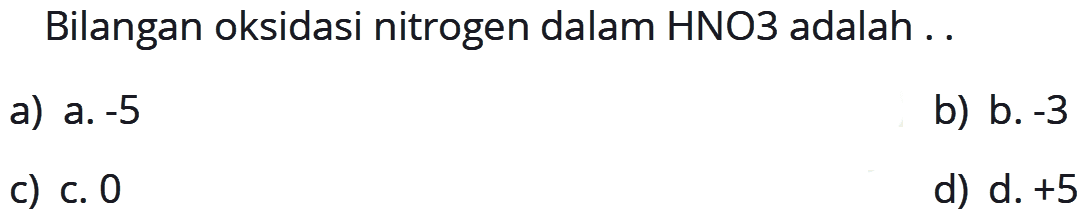 Bilangan oksidasi nitrogen dalam HNO3 adalah . .

a) a. -5

b) b. -3

c) c. 0

d) d. +5